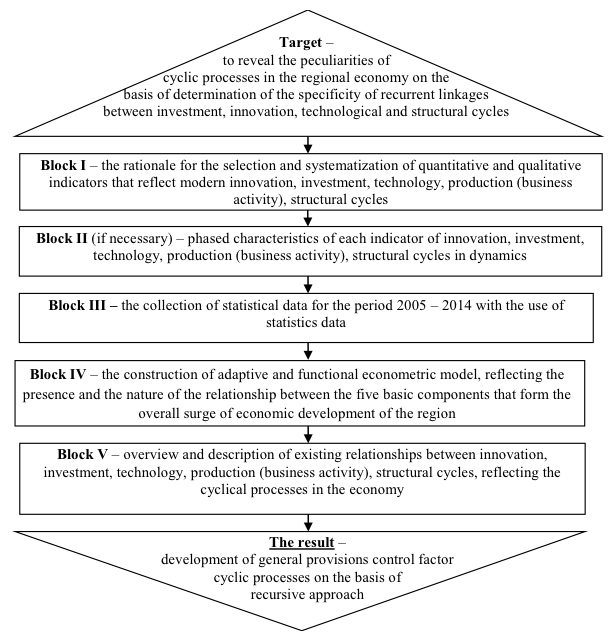 Target –
to reveal the peculiarities of cyclic processes in the regional economy on the basis of determination of the specificity of recurrent linkages between investment, innovation, technological and structural cycles

Block I – the rationale for the selection and systematization of quantitative and qualitative indicators that reflect modern innovation, investment, technology, production (business activity), structural cycles

Block II (if necessary) – phased characteristics of each indicator of innovation, investment, technology, production (business activity), structural cycles in dynamics

Block III – the collection of statistical data for the period 2005 – 2014 with the use of statistics data

Block IV – the construction of adaptive and functional econometric model, reflecting the presence and the nature of the relationship between the five basic components that form the overall surge of economic development of the region

Block V – overview and description of existing relationships between innovation, investment, technology, production (business activity), structural cycles, reflecting the cyclical processes in the economy

The result –
development of general provisions control factor cyclic processes on the basis of recursive approach